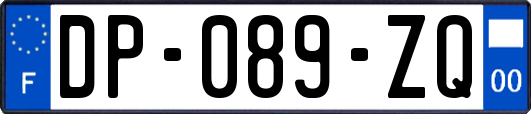 F
DP-089-ZQ
00